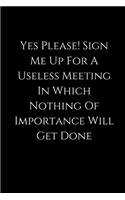 Yes Please! Sign Me Up For A Useless Meeting In Which Nothing Of Importance Will Get Done